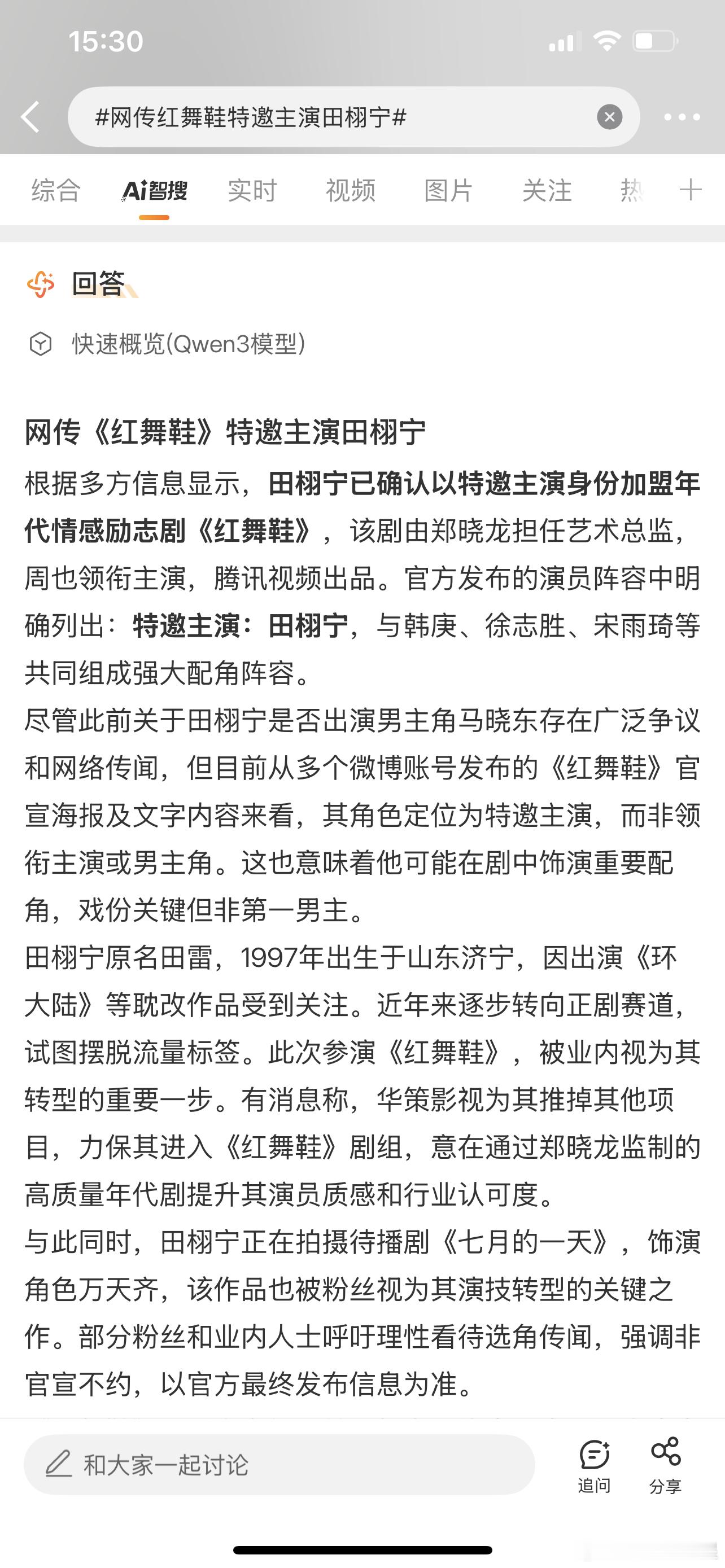 15:30

#网传红舞鞋特邀主演田栩宁#

综合 Ai智搜 实时 视频 图片 关注 热 +

回答

快速概览(Qwen3模型)

网传《红舞鞋》特邀主演田栩宁

根据多方信息显示，田栩宁已确认以特邀主演身份加盟年代情感励志剧《红舞鞋》，该剧由郑晓龙担任艺术总监，周也领衔主演，腾讯视频出品。官方发布的演员阵容中明确列出：特邀主演：田栩宁，与韩庚、徐志胜、宋雨琦等共同组成强大配角阵容。

尽管此前关于田栩宁是否出演男主角马晓东存在广泛争议和网络传闻，但目前从多个微博账号发布的《红舞鞋》官宣海报及文字内容来看，其角色定位为特邀主演，而非领衔主演或男主角。这也意味着他可能在剧中饰演重要配角，戏份关键但非第一男主。

田栩宁原名田雷，1997年出生于山东济宁，因出演《环大陆》等耽改作品受到关注。近年来逐步转向正剧赛道，试图摆脱流量标签。此次参演《红舞鞋》，被业内视为其转型的重要一步。有消息称，华策影视为其推掉其他项目，力保其进入《红舞鞋》剧组，意在通过郑晓龙监制的高质量年代剧提升其演员质感和行业认可度。

与此同时，田栩宁正在拍摄待播剧《七月的一天》，饰演角色万天齐，该作品也被粉丝视为其演技转型的关键之作。部分粉丝和业内人士呼吁理性看待选角传闻，强调非官宣不约，以官方最终发布信息为准。

和大家一起讨论

追问

分享